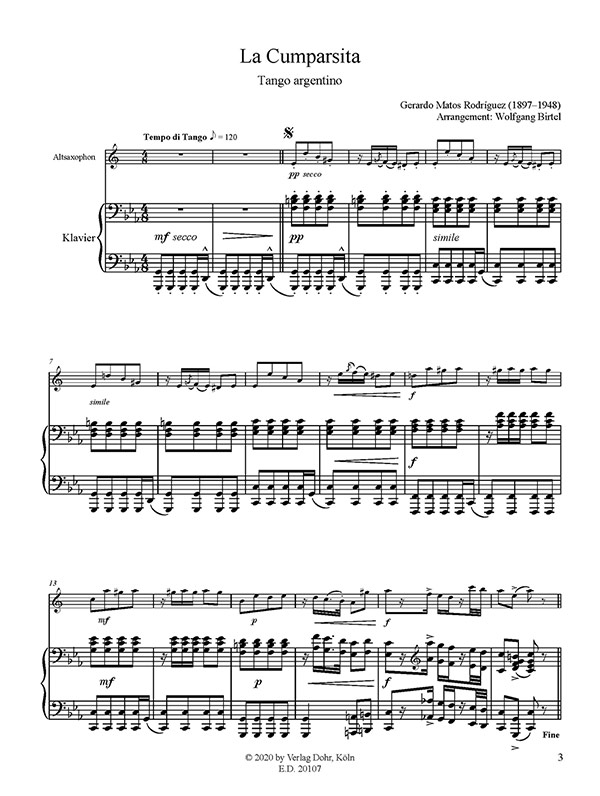 La Cumparsita

Tango argentino

Gerardo Matos Rodríguez (1897–1948)
Arrangement: Wolfgang Birtel

Tempo di Tango ♪ = 120

Altsaxophon

pp secco

Klavier

mf secco

pp

simile

7

simile

f

f

13

mf

p

f

mf

p

f

Fine

© 2020 by Verlag Dohr, Köln
E.D. 20107

3